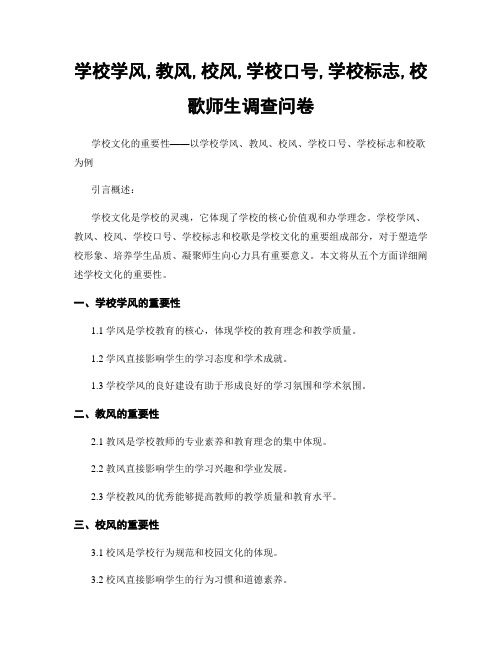 学校学风,教风,校风,学校口号,学校标志,校歌师生调查问卷

学校文化的重要性——以学校学风、教风、校风、学校口号、学校标志和校歌为例

引言概述:

学校文化是学校的灵魂，它体现了学校的核心价值观和办学理念。学校学风、教风、校风、学校口号、学校标志和校歌是学校文化的重要组成部分，对于塑造学校形象、培养学生品质、凝聚师生向心力具有重要意义。本文将从五个方面详细阐述学校文化的重要性。

一、学校学风的重要性

1.1 学风是学校教育的核心，体现学校的教育理念和教学质量。

1.2 学风直接影响学生的学习态度和学术成就。

1.3 学校学风的良好建设有助于形成良好的学习氛围和学术氛围。

二、教风的重要性

2.1 教风是学校教师的专业素养和教育理念的集中体现。

2.2 教风直接影响学生的学习兴趣和学业发展。

2.3 学校教风的优秀能够提高教师的教学质量和教育水平。

三、校风的重要性

3.1 校风是学校行为规范和校园文化的体现。

3.2 校风直接影响学生的行为习惯和道德素养。